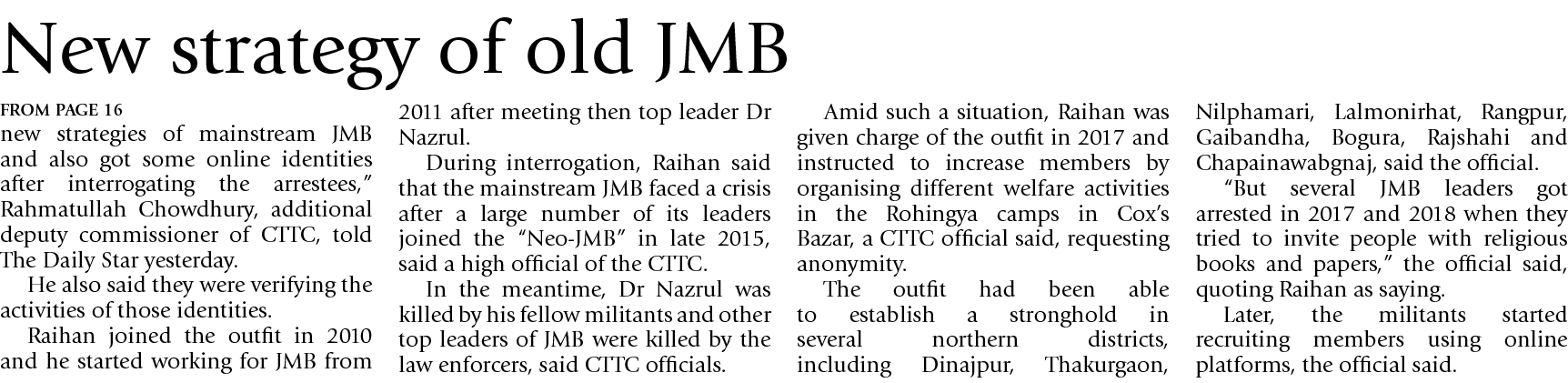 New strategy of old JMB

FROM PAGE 16
new strategies of mainstream JMB and also got some online identities after interrogating the arrestees," Rahmatullah Chowdhury, additional deputy commissioner of CTTC, told The Daily Star yesterday.

He also said they were verifying the activities of those identities.

Raihan joined the outfit in 2010 and he started working for JMB from 2011 after meeting then top leader Dr Nazrul.

During interrogation, Raihan said that the mainstream JMB faced a crisis after a large number of its leaders joined the "Neo-JMB" in late 2015, said a high official of the CTTC.

In the meantime, Dr Nazrul was killed by his fellow militants and other top leaders of JMB were killed by the law enforcers, said CTTC officials.

Amid such a situation, Raihan was given charge of the outfit in 2017 and instructed to increase members by organising different welfare activities in the Rohingya camps in Cox's Bazar, a CTTC official said, requesting anonymity.

The outfit had been able to establish a stronghold in several northern districts, including Dinajpur, Thakurgaon, Nilphamari, Lalmonirhat, Rangpur, Gaibandha, Bogura, Rajshahi and Chapainawabgnaj, said the official.

"But several JMB leaders got arrested in 2017 and 2018 when they tried to invite people with religious books and papers," the official said, quoting Raihan as saying.

Later, the militants started recruiting members using online platforms, the official said.